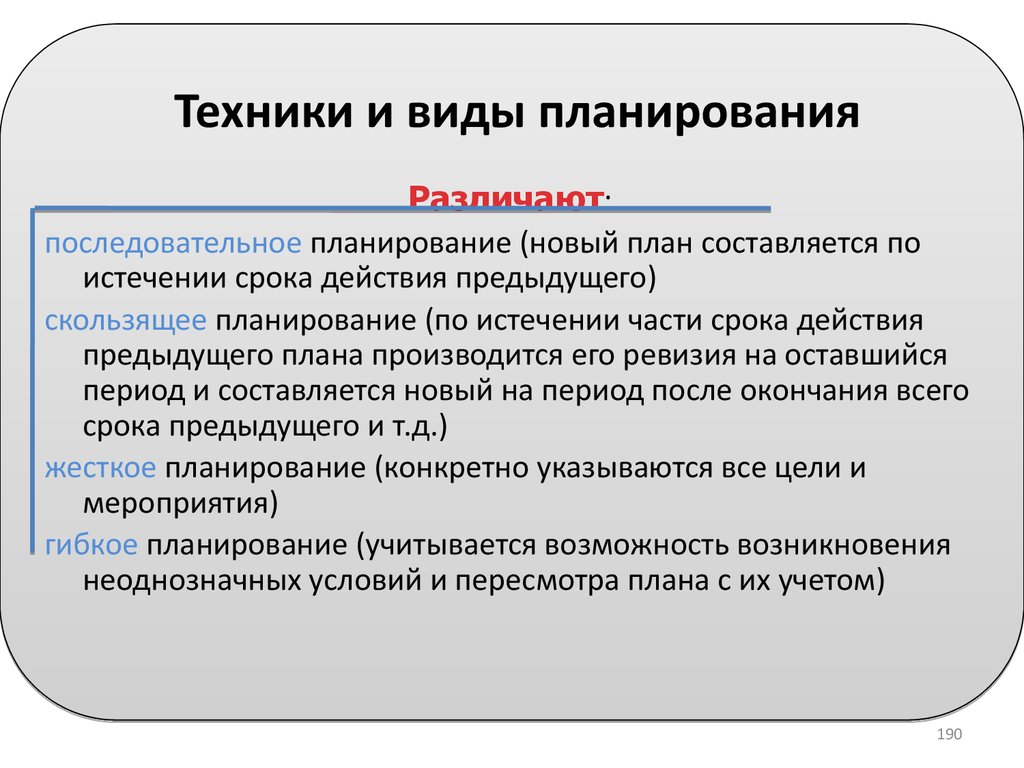 Техники и виды планирования

Различают:

последовательное планирование (новый план составляется по истечении срока действия предыдущего)

скользящее планирование (по истечении части срока действия предыдущего плана производится его ревизия на оставшийся период и составляется новый на период после окончания всего срока предыдущего и т.д.)

жесткое планирование (конкретно указываются все цели и мероприятия)

гибкое планирование (учитывается возможность возникновения неоднозначных условий и пересмотра плана с их учетом)

190